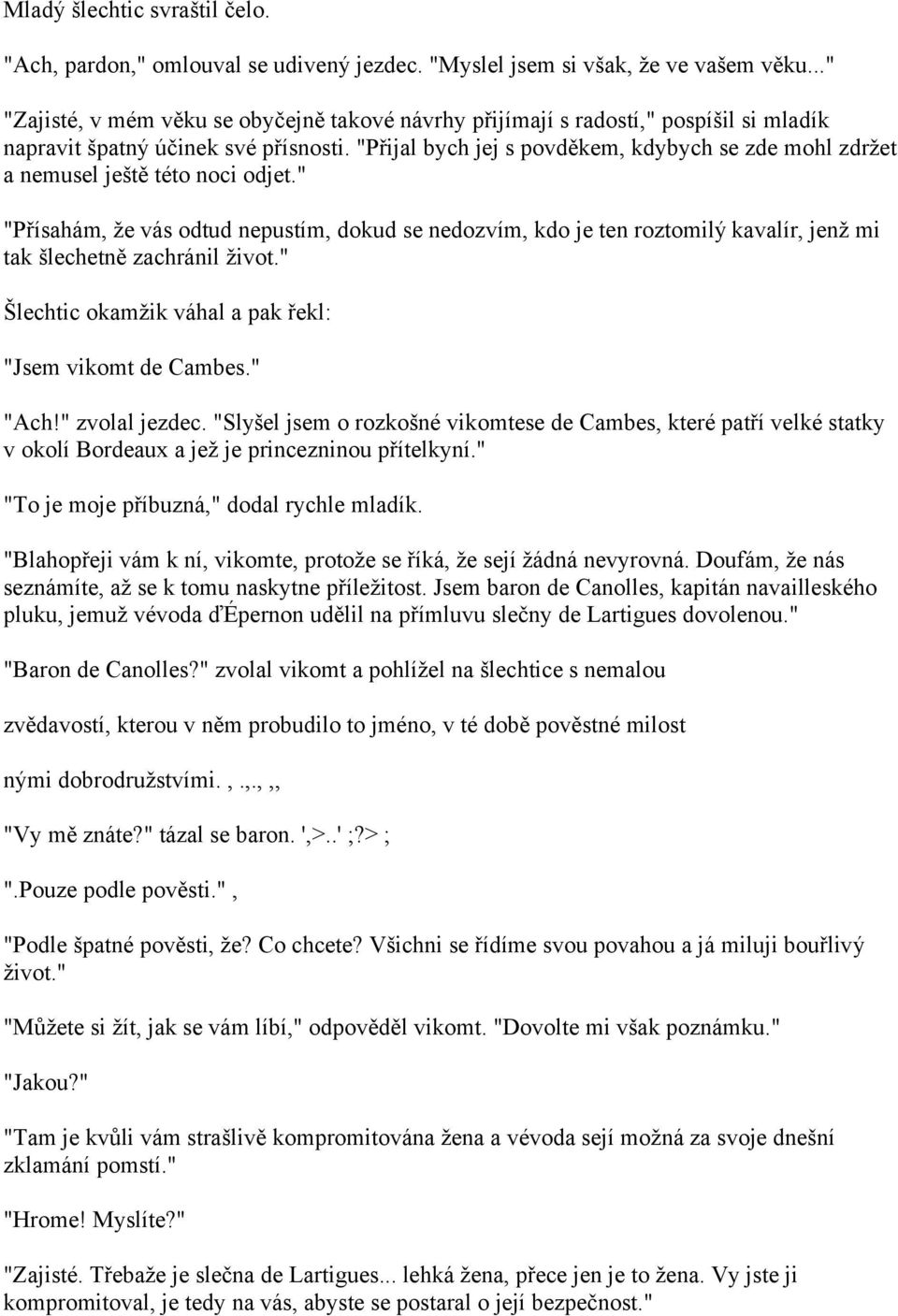 Mladý šlechtic svraštil čelo.

"Ach, pardon," omlouval se udivený jezdec. "Myslel jsem si však, že ve vašem věku..."

"Zajisté, v mém věku se obyčejně takové návrhy přijímají s radostí," pospíšil si mladík napravit špatný účinek své přísnosti. "Přijal bych jej s povděkem, kdybych se zde mohl zdržet a nemusel ještě této noci odjet."

"Přísahám, že vás odtud nepustím, dokud se nedozvím, kdo je ten roztomilý kavalír, jenž mi tak šlechetně zachránil život."

Šlechtic okamžik váhal a pak řekl:

"Jsem vikomt de Cambes."

"Ach!" zvolal jezdec. "Slyšel jsem o rozkošné vikomtese de Cambes, které patří velké statky v okolí Bordeaux a jež je princezninou přítelkyní."

"To je moje příbuzná," dodal rychle mladík.

"Blahopřeji vám k ní, vikomte, protože se říká, že sejí žádná nevyrovná. Doufám, že nás seznámíte, až se k tomu naskytne příležitost. Jsem baron de Canolles, kapitán navailleského pluku, jemuž vévoda ďÉpernon udělil na přímluvu slečny de Lartigues dovolenou."

"Baron de Canolles?" zvolal vikomt a pohlížel na šlechtice s nemalou

zvědavostí, kterou v něm probudilo to jméno, v té době pověstné milost

nými dobrodružstvími. , .,., ,,

"Vy mě znáte?" tázal se baron. ',>..' ;?> ;

".Pouze podle pověsti." ,

"Podle špatné pověsti, že? Co chcete? Všichni se řídíme svou povahou a já miluji bouřlivý život."

"Můžete si žít, jak se vám líbí," odpověděl vikomt. "Dovolte mi však poznámku."

"Jakou?"

"Tam je kvůli vám strašlivě kompromitována žena a vévoda sejí možná za svoje dnešní zklamání pomstí."

"Hrome! Myslíte?"

"Zajisté. Třebaže je slečna de Lartigues... lehká žena, přece jen je to žena. Vy jste ji kompromitoval, je tedy na vás, abyste se postaral o její bezpečnost."